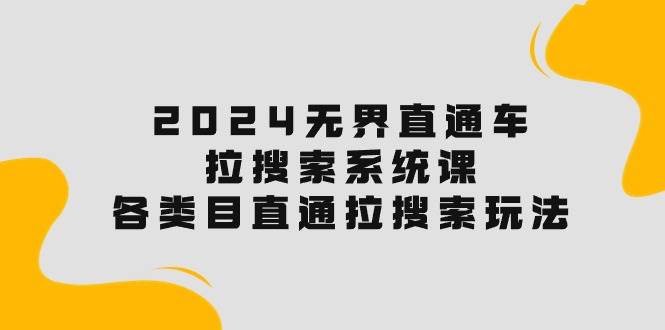 2024无界直通车
拉搜索系统课
各类目直通拉搜索玩法